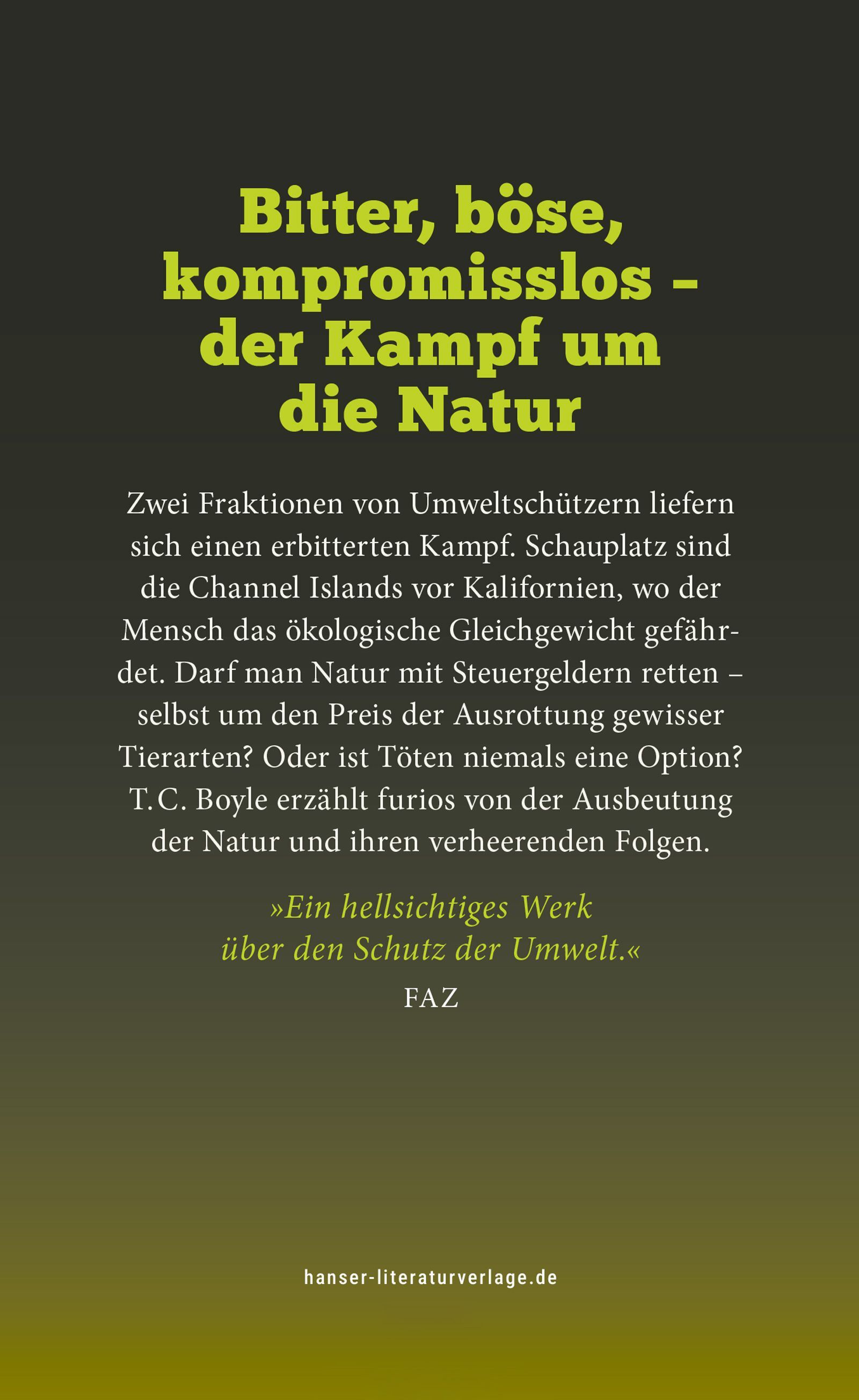 Bitter, böse, kompromisslos – der Kampf um die Natur

Zwei Fraktionen von Umweltschützern liefern sich einen erbitterten Kampf. Schauplatz sind die Channel Islands vor Kalifornien, wo der Mensch das ökologische Gleichgewicht gefährdet. Darf man Natur mit Steuergeldern retten – selbst um den Preis der Ausrottung gewisser Tierarten? Oder ist Töten niemals eine Option? T.C. Boyle erzählt furios von der Ausbeutung der Natur und ihren verheerenden Folgen.

»Ein hellsichtiges Werk über den Schutz der Umwelt.«
FAZ

hanser-literaturverlage.de